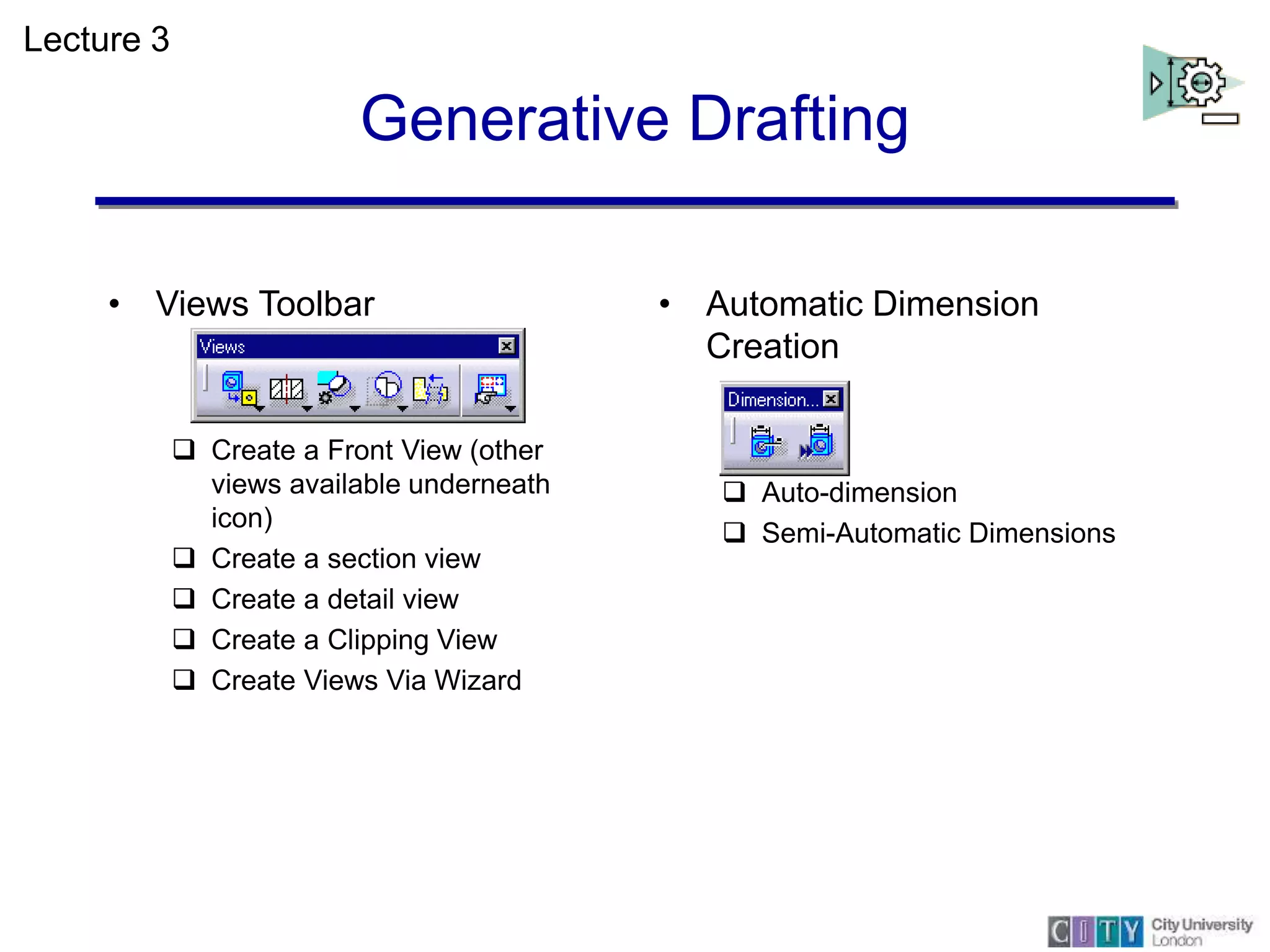 Lecture 3

Generative Drafting

• Views Toolbar

Views

❑ Create a Front View (other views available underneath icon)
❑ Create a section view
❑ Create a detail view
❑ Create a Clipping View
❑ Create Views Via Wizard

• Automatic Dimension Creation

Dimension...

❑ Auto-dimension
❑ Semi-Automatic Dimensions

CITY City University London